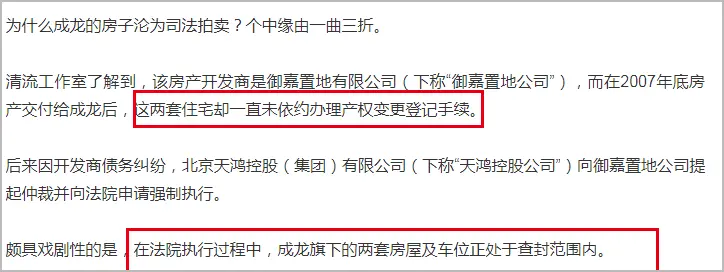 为什么成龙的房子沦为司法拍卖？个中缘由一曲三折。

清流工作室了解到，该房产开发商是御嘉置地有限公司（下称“御嘉置地公司”），而在2007年底房产交付给成龙后，这两套住宅却一直未依约办理产权变更登记手续。

后来因开发商债务纠纷，北京天鸿控股（集团）有限公司（下称“天鸿控股公司”）向御嘉置地公司提起仲裁并向法院申请强制执行。

颇具戏剧性的是，在法院执行过程中，成龙旗下的两套房屋及车位正处于查封范围内。